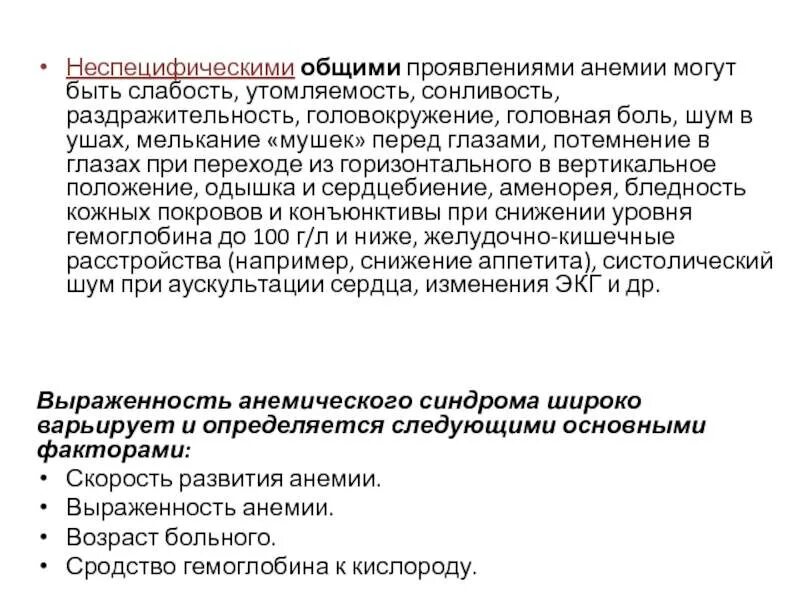 • Неспецифическими общими проявлениями анемии могут быть слабость, утомляемость, сонливость, раздражительность, головокружение, головная боль, шум в ушах, мелькание «мушек» перед глазами, потемнение в глазах при переходе из горизонтального в вертикальное положение, одышка и сердцебиение, аменорея, бледность кожных покровов и конъюнктивы при снижении уровня гемоглобина до 100 г/л и ниже, желудочно-кишечные расстройства (например, снижение аппетита), систолический шум при аускультации сердца, изменения ЭКГ и др.

Выраженность анемического синдрома широко варьирует и определяется следующими основными факторами:
• Скорость развития анемии.
• Выраженность анемии.
• Возраст больного.
• Сродство гемоглобина к кислороду.